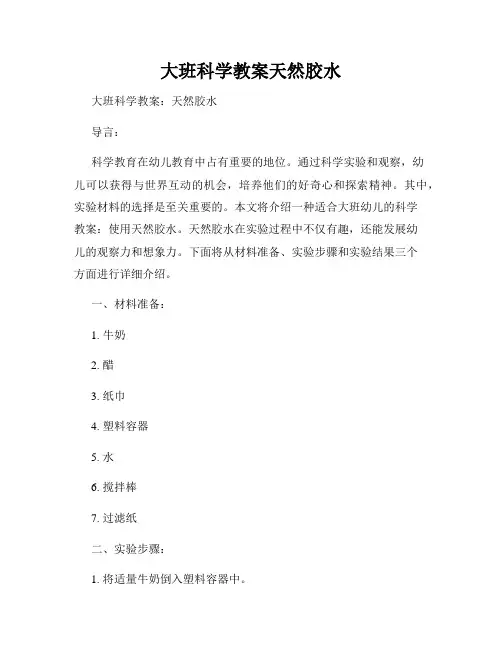 大班科学教案天然胶水

大班科学教案：天然胶水

导言：

科学教育在幼儿教育中占有重要的地位。通过科学实验和观察，幼儿可以获得与世界互动的机会，培养他们的好奇心和探索精神。其中，实验材料的选择是至关重要的。本文将介绍一种适合大班幼儿的科学教案：使用天然胶水。天然胶水在实验过程中不仅有趣，还能发展幼儿的观察力和想象力。下面将从材料准备、实验步骤和实验结果三个方面进行详细介绍。

一、材料准备：

1. 牛奶

2. 醋

3. 纸巾

4. 塑料容器

5. 水

6. 搅拌棒

7. 过滤纸

二、实验步骤：

1. 将适量牛奶倒入塑料容器中。